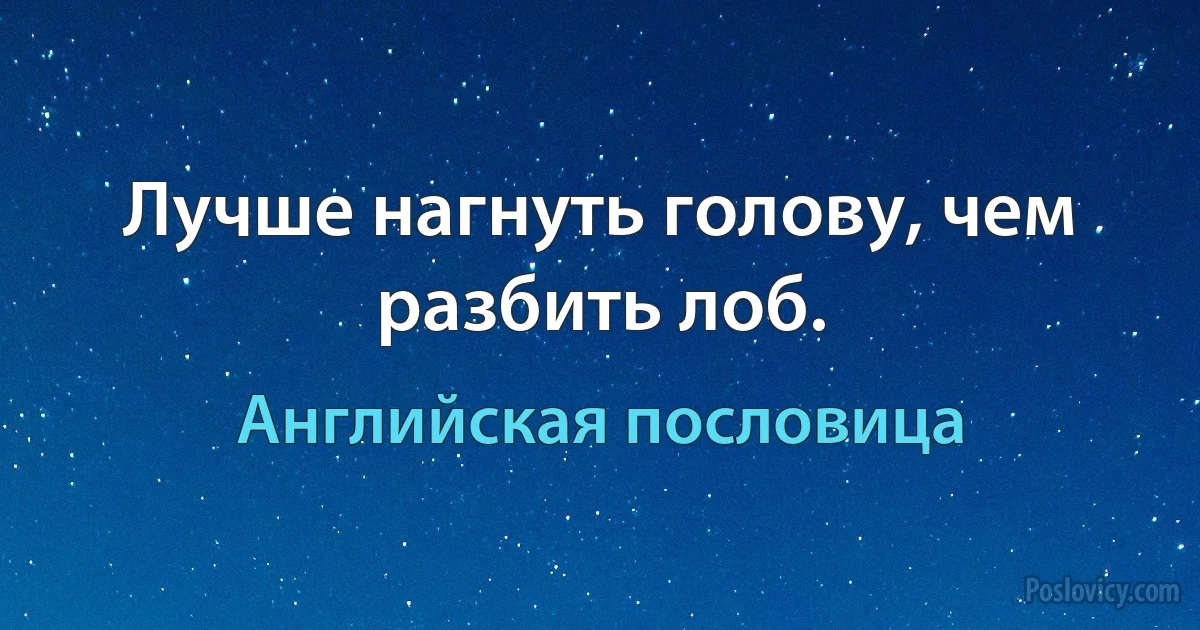 Лучше нагнуть голову, чем разбить лоб.

Английская пословица

Poslovicy.com